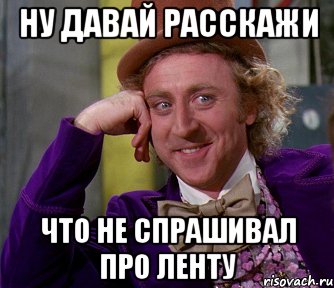 НУ ДАВАЙ РАССКАЖИ

ЧТО НЕ СПРАШИВАЛ ПРО ЛЕНТУ

risovach.ru